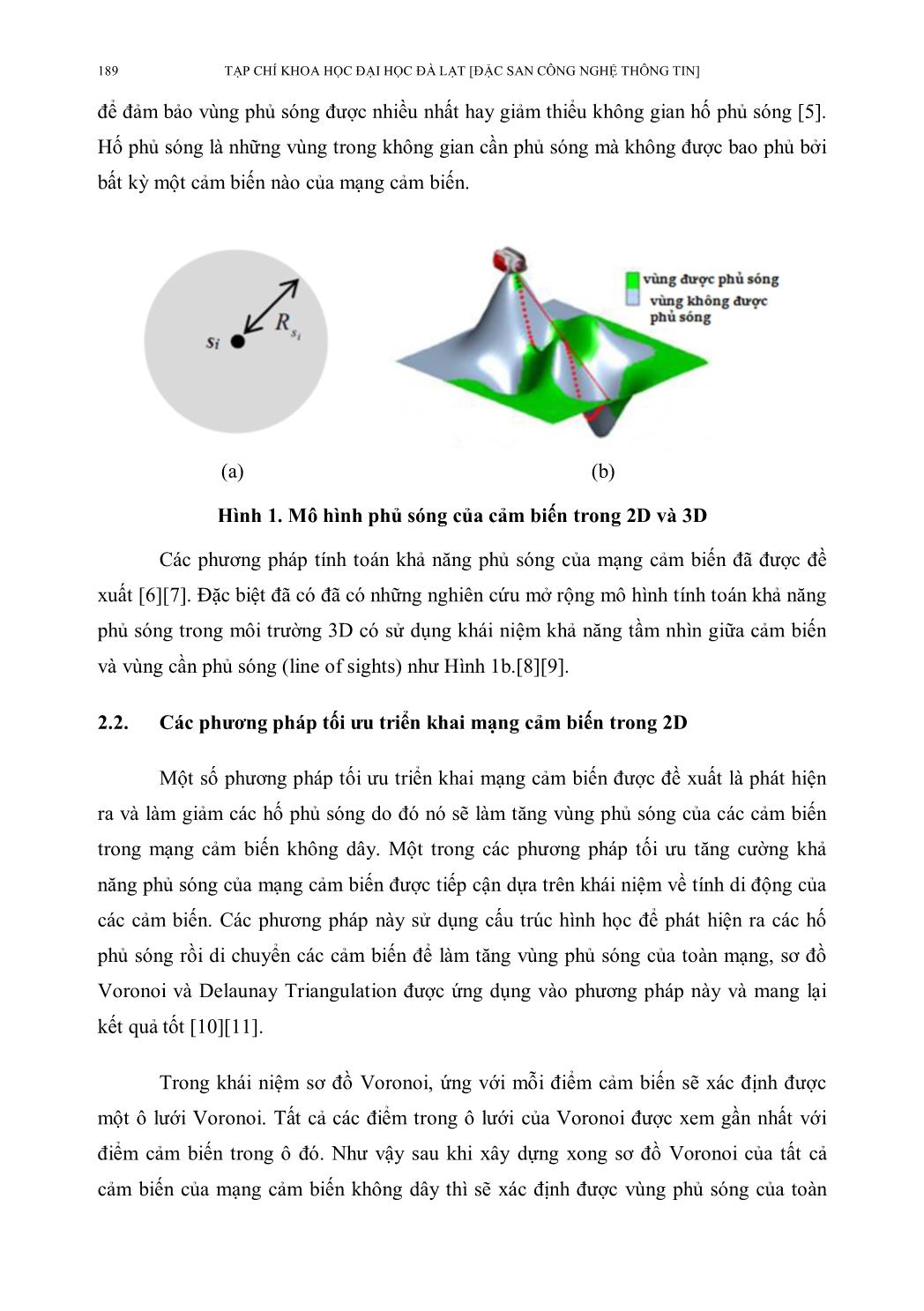 189 TẠP CHÍ KHOA HỌC ĐẠI HỌC ĐÀ LẠT [ĐẶC SAN CÔNG NGHỆ THÔNG TIN]

để đảm bảo vùng phủ sóng được nhiều nhất hay giảm thiểu không gian hố phủ sóng [5]. Hố phủ sóng là những vùng trong không gian cần phủ sóng mà không được bao phủ bởi bất kỳ một cảm biến nào của mạng cảm biến.

$s_i$

$R_{s_i}$

vùng được phủ sóng

vùng không được phủ sóng

(a)

(b)

Hình 1. Mô hình phủ sóng của cảm biến trong 2D và 3D

Các phương pháp tính toán khả năng phủ sóng của mạng cảm biến đã được đề xuất [6][7]. Đặc biệt đã có đã có những nghiên cứu mở rộng mô hình tính toán khả năng phủ sóng trong môi trường 3D có sử dụng khái niệm khả năng tầm nhìn giữa cảm biến và vùng cần phủ sóng (line of sights) như Hình 1b.[8][9].

2.2. Các phương pháp tối ưu triển khai mạng cảm biến trong 2D

Một số phương pháp tối ưu triển khai mạng cảm biến được đề xuất là phát hiện ra và làm giảm các hố phủ sóng do đó nó sẽ làm tăng vùng phủ sóng của các cảm biến trong mạng cảm biến không dây. Một trong các phương pháp tối ưu tăng cường khả năng phủ sóng của mạng cảm biến được tiếp cận dựa trên khái niệm về tính di động của các cảm biến. Các phương pháp này sử dụng cấu trúc hình học để phát hiện ra các hố phủ sóng rồi di chuyển các cảm biến để làm tăng vùng phủ sóng của toàn mạng, sơ đồ Voronoi và Delaunay Triangulation được ứng dụng vào phương pháp này và mang lại kết quả tốt [10][11].

Trong khái niệm sơ đồ Voronoi, ứng với mỗi điểm cảm biến sẽ xác định được một ô lưới Voronoi. Tất cả các điểm trong ô lưới của Voronoi được xem gần nhất với điểm cảm biến trong ô đó. Như vậy sau khi xây dựng xong sơ đồ Voronoi của tất cả cảm biến của mạng cảm biến không dây thì sẽ xác định được vùng phủ sóng của toàn